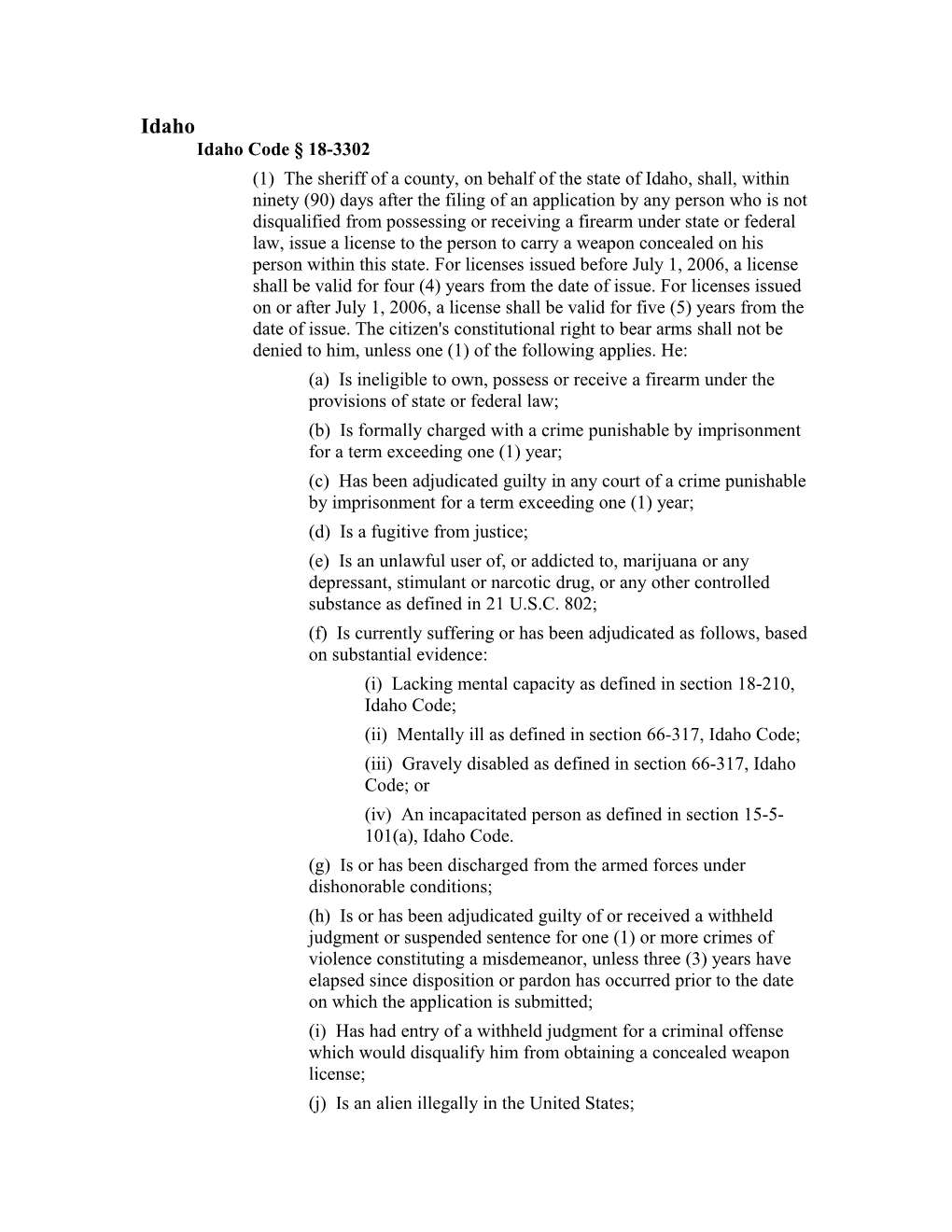 Idaho

Idaho Code § 18-3302

(1) The sheriff of a county, on behalf of the state of Idaho, shall, within ninety (90) days after the filing of an application by any person who is not disqualified from possessing or receiving a firearm under state or federal law, issue a license to the person to carry a weapon concealed on his person within this state. For licenses issued before July 1, 2006, a license shall be valid for four (4) years from the date of issue. For licenses issued on or after July 1, 2006, a license shall be valid for five (5) years from the date of issue. The citizen's constitutional right to bear arms shall not be denied to him, unless one (1) of the following applies. He:

(a) Is ineligible to own, possess or receive a firearm under the provisions of state or federal law;

(b) Is formally charged with a crime punishable by imprisonment for a term exceeding one (1) year;

(c) Has been adjudicated guilty in any court of a crime punishable by imprisonment for a term exceeding one (1) year;

(d) Is a fugitive from justice;

(e) Is an unlawful user of, or addicted to, marijuana or any depressant, stimulant or narcotic drug, or any other controlled substance as defined in 21 U.S.C. 802;

(f) Is currently suffering or has been adjudicated as follows, based on substantial evidence:

(i) Lacking mental capacity as defined in section 18-210, Idaho Code;

(ii) Mentally ill as defined in section 66-317, Idaho Code;

(iii) Gravely disabled as defined in section 66-317, Idaho Code; or

(iv) An incapacitated person as defined in section 15-5-101(a), Idaho Code.

(g) Is or has been discharged from the armed forces under dishonorable conditions;

(h) Is or has been adjudicated guilty of or received a withheld judgment or suspended sentence for one (1) or more crimes of violence constituting a misdemeanor, unless three (3) years have elapsed since disposition or pardon has occurred prior to the date on which the application is submitted;

(i) Has had entry of a withheld judgment for a criminal offense which would disqualify him from obtaining a concealed weapon license;

(j) Is an alien illegally in the United States;